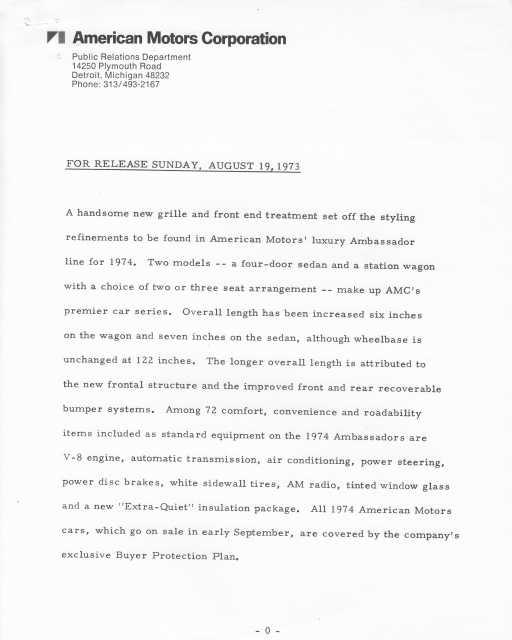 American Motors Corporation

Public Relations Department
14250 Plymouth Road
Detroit, Michigan 48232
Phone: 313/493-2167

FOR RELEASE SUNDAY, AUGUST 19, 1973

A handsome new grille and front end treatment set off the styling refinements to be found in American Motors' luxury Ambassador line for 1974. Two models -- a four-door sedan and a station wagon with a choice of two or three seat arrangement -- make up AMC's premier car series. Overall length has been increased six inches on the wagon and seven inches on the sedan, although wheelbase is unchanged at 122 inches. The longer overall length is attributed to the new frontal structure and the improved front and rear recoverable bumper systems. Among 72 comfort, convenience and roadability items included as standard equipment on the 1974 Ambassadors are V-8 engine, automatic transmission, air conditioning, power steering, power disc brakes, white sidewall tires, AM radio, tinted window glass and a new "Extra-Quiet" insulation package. All 1974 American Motors cars, which go on sale in early September, are covered by the company's exclusive Buyer Protection Plan.

- 0 -